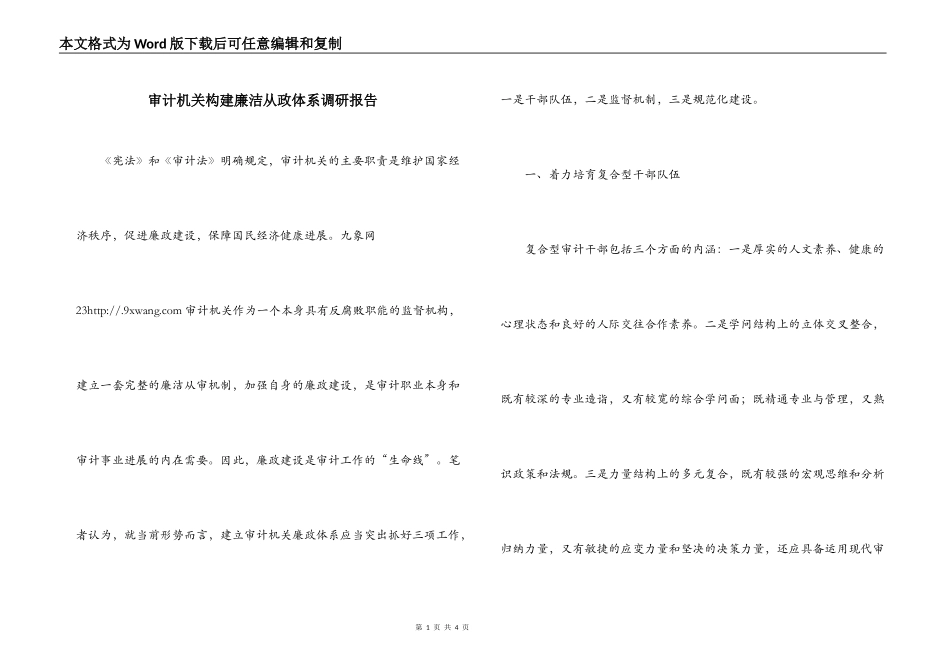 本文格式为Word版下载后可任意编辑和复制

审计机关构建廉洁从政体系调研报告

《宪法》和《审计法》明确规定，审计机关的主要职责是维护国家经济秩序，促进廉政建设，保障国民经济健康进展。九象网23http://.9xwang.com 审计机关作为一个本身具有反腐败职能的监督机构，建立一套完整的廉洁从审机制，加强自身的廉政建设，是审计职业本身和审计事业进展的内在需要。因此，廉政建设是审计工作的“生命线”。笔者认为，就当前形势而言，建立审计机关廉政体系应当突出抓好三项工作，一是干部队伍，二是监督机制，三是规范化建设。

一、着力培育复合型干部队伍

复合型审计干部包括三个方面的内涵：一是厚实的人文素养、健康的心理状态和良好的人际交往合作素养。二是学问结构上的立体交叉整合，既有较深的专业造诣，又有较宽的综合学问面；既精通专业与管理，又熟识政策和法规。三是力量结构上的多元复合，既有较强的宏观思维和分析归纳力量，又有敏捷的应变力量和坚决的决策力量，还应具备运用现代审

第 1 页 共 4 页